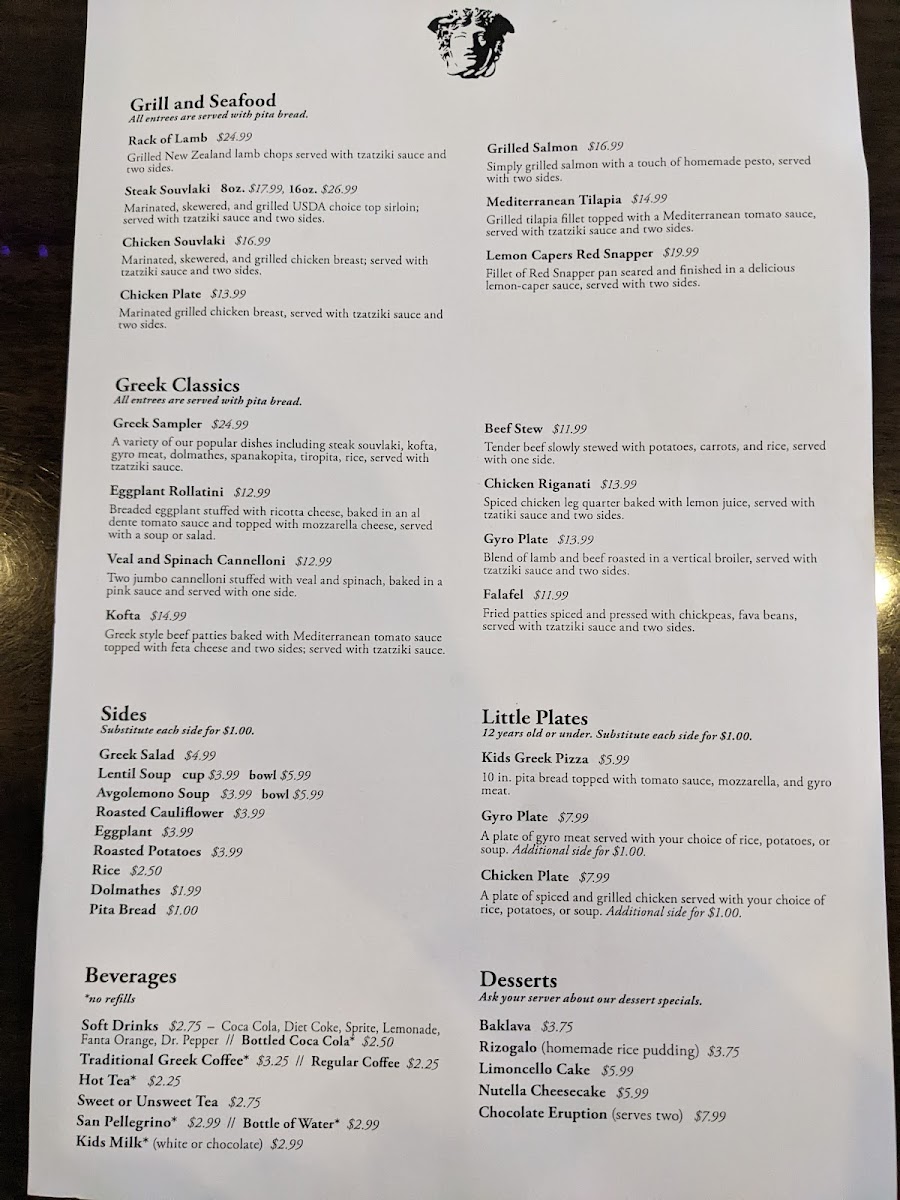 Grill and Seafood
All entrees are served with pita bread.

Rack of Lamb $24.99
Grilled New Zealand lamb chops served with tzatziki sauce and two sides.

Steak Souvlaki 8oz. $17.99, 16oz. $26.99
Marinated, skewered, and grilled USDA choice top sirloin; served with tzatziki sauce and two sides.

Chicken Souvlaki $16.99
Marinated, skewered, and grilled chicken breast; served with tzatziki sauce and two sides.

Chicken Plate $13.99
Marinated grilled chicken breast, served with tzatziki sauce and two sides.

Grilled Salmon $16.99
Simply grilled salmon with a touch of homemade pesto, served with two sides.

Mediterranean Tilapia $14.99
Grilled tilapia fillet topped with a Mediterranean tomato sauce, served with tzatziki sauce and two sides.

Lemon Capers Red Snapper $19.99
Fillet of Red Snapper pan seared and finished in a delicious lemon-caper sauce, served with two sides.

Greek Classics
All entrees are served with pita bread.

Greek Sampler $24.99
A variety of our popular dishes including steak souvlaki, kofta, gyro meat, dolmathes, spanakopita, tiropita, rice, served with tzatziki sauce.

Eggplant Rollatini $12.99
Breaded eggplant stuffed with ricotta cheese, baked in an al dente tomato sauce and topped with mozzarella cheese, served with a soup or salad.

Veal and Spinach Cannelloni $12.99
Two jumbo cannelloni stuffed with veal and spinach, baked in a pink sauce and served with one side.

Kofta $14.99
Greek style beef patties baked with Mediterranean tomato sauce topped with feta cheese and two sides; served with tzatziki sauce.

Beef Stew $11.99
Tender beef slowly stewed with potatoes, carrots, and rice, served with one side.

Chicken Riganati $13.99
Spiced chicken leg quarter baked with lemon juice, served with tzatiki sauce and two sides.

Gyro Plate $13.99
Blend of lamb and beef roasted in a vertical broiler, served with tzatziki sauce and two sides.

Falafel $11.99
Fried patties spiced and pressed with chickpeas, fava beans, served with tzatziki sauce and two sides.

Sides
Substitute each side for $1.00.

Greek Salad $4.99
Lentil Soup cup $3.99 bowl $5.99
Avgolemono Soup $3.99 bowl $5.99
Roasted Cauliflower $3.99
Eggplant $3.99
Roasted Potatoes $3.99
Rice $2.50
Dolmathes $1.99
Pita Bread $1.00

Little Plates
12 years old or under. Substitute each side for $1.00.

Kids Greek Pizza $5.99
10 in. pita bread topped with tomato sauce, mozzarella, and gyro meat.

Gyro Plate $7.99
A plate of gyro meat served with your choice of rice, potatoes, or soup. Additional side for $1.00.

Chicken Plate $7.99
A plate of spiced and grilled chicken served with your choice of rice, potatoes, or soup. Additional side for $1.00.

Beverages
*no refills

Soft Drinks $2.75 – Coca Cola, Diet Coke, Sprite, Lemonade, Fanta Orange, Dr. Pepper // Bottled Coca Cola* $2.50
Traditional Greek Coffee* $3.25 // Regular Coffee $2.25
Hot Tea* $2.25
Sweet or Unsweet Tea $2.75
San Pellegrino* $2.99 // Bottle of Water* $2.99
Kids Milk* (white or chocolate) $2.99

Desserts
Ask your server about our dessert specials.

Baklava $3.75
Rizogalo (homemade rice pudding) $3.75
Limoncello Cake $5.99
Nutella Cheesecake $5.99
Chocolate Eruption (serves two) $7.99